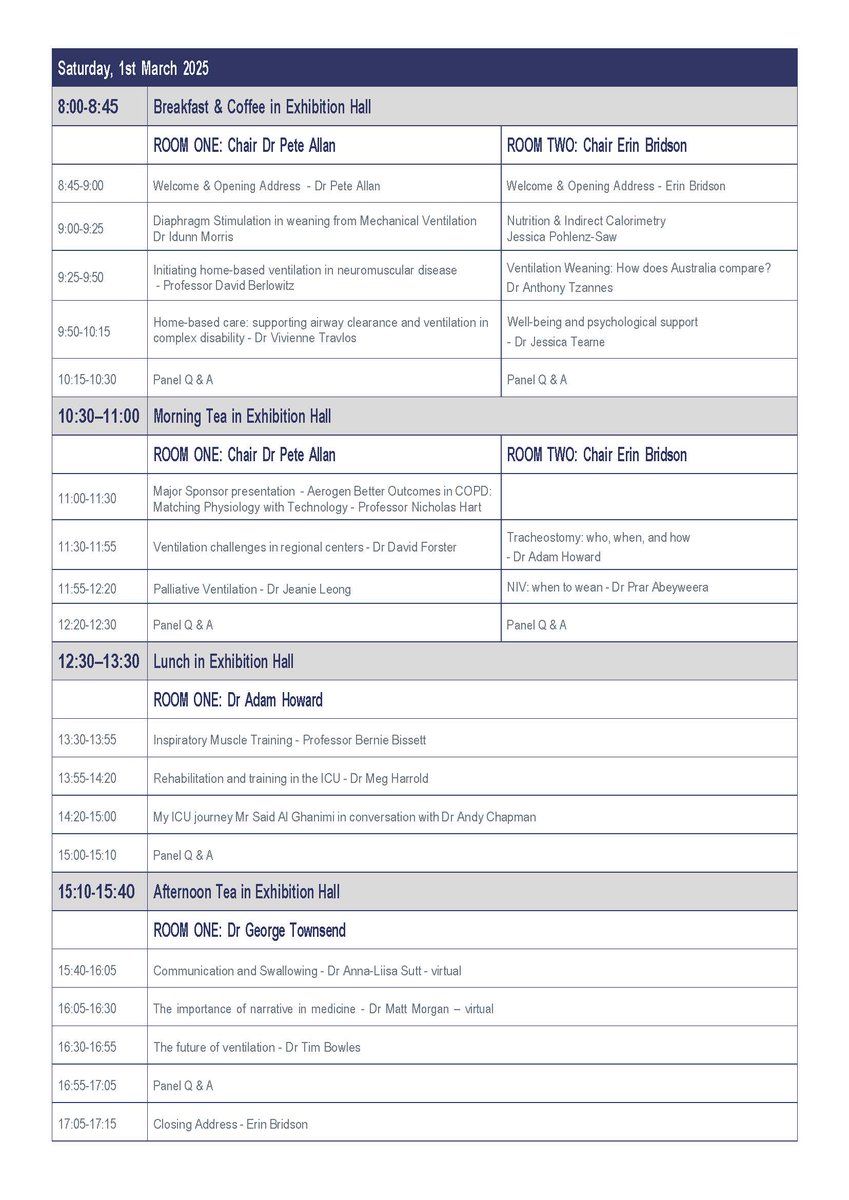 | Saturday, 1st March 2025 | | |
|---|---|---|
| 8:00-8:45 | Breakfast & Coffee in Exhibition Hall | |
| | ROOM ONE: Chair Dr Pete Allan | ROOM TWO: Chair Erin Bridson |
| 8:45-9:00 | Welcome & Opening Address - Dr Pete Allan | Welcome & Opening Address - Erin Bridson |
| 9:00-9:25 | Diaphragm Stimulation in weaning from Mechanical Ventilation Dr Idunn Morris | Nutrition & Indirect Calorimetry Jessica Pohlenz-Saw |
| 9:25-9:50 | Initiating home-based ventilation in neuromuscular disease - Professor David Berlowitz | Ventilation Weaning: How does Australia compare? Dr Anthony Tzannes |
| 9:50-10:15 | Home-based care: supporting airway clearance and ventilation in complex disability - Dr Vivienne Travlos | Well-being and psychological support - Dr Jessica Tearne |
| 10:15-10:30 | Panel Q & A | Panel Q & A |
| 10:30–11:00 | Morning Tea in Exhibition Hall | |
| | ROOM ONE: Chair Dr Pete Allan | ROOM TWO: Chair Erin Bridson |
| 11:00-11:30 | Major Sponsor presentation - Aerogen Better Outcomes in COPD: Matching Physiology with Technology - Professor Nicholas Hart | |
| 11:30-11:55 | Ventilation challenges in regional centers - Dr David Forster | Tracheostomy: who, when, and how - Dr Adam Howard |
| 11:55-12:20 | Palliative Ventilation - Dr Jeanie Leong | NIV: when to wean - Dr Prar Abeyweera |
| 12:20-12:30 | Panel Q & A | Panel Q & A |
| 12:30–13:30 | Lunch in Exhibition Hall | |
| | ROOM ONE: Dr Adam Howard | |
| 13:30-13:55 | Inspiratory Muscle Training - Professor Bernie Bissett | |
| 13:55-14:20 | Rehabilitation and training in the ICU - Dr Meg Harrold | |
| 14:20-15:00 | My ICU journey Mr Said Al Ghanimi in conversation with Dr Andy Chapman | |
| 15:00-15:10 | Panel Q & A | |
| 15:10-15:40 | Afternoon Tea in Exhibition Hall | |
| | ROOM ONE: Dr George Townsend | |
| 15:40-16:05 | Communication and Swallowing - Dr Anna-Liisa Sutt - virtual | |
| 16:05-16:30 | The importance of narrative in medicine - Dr Matt Morgan – virtual | |
| 16:30-16:55 | The future of ventilation - Dr Tim Bowles | |
| 16:55-17:05 | Panel Q & A | |
| 17:05-17:15 | Closing Address - Erin Bridson | |